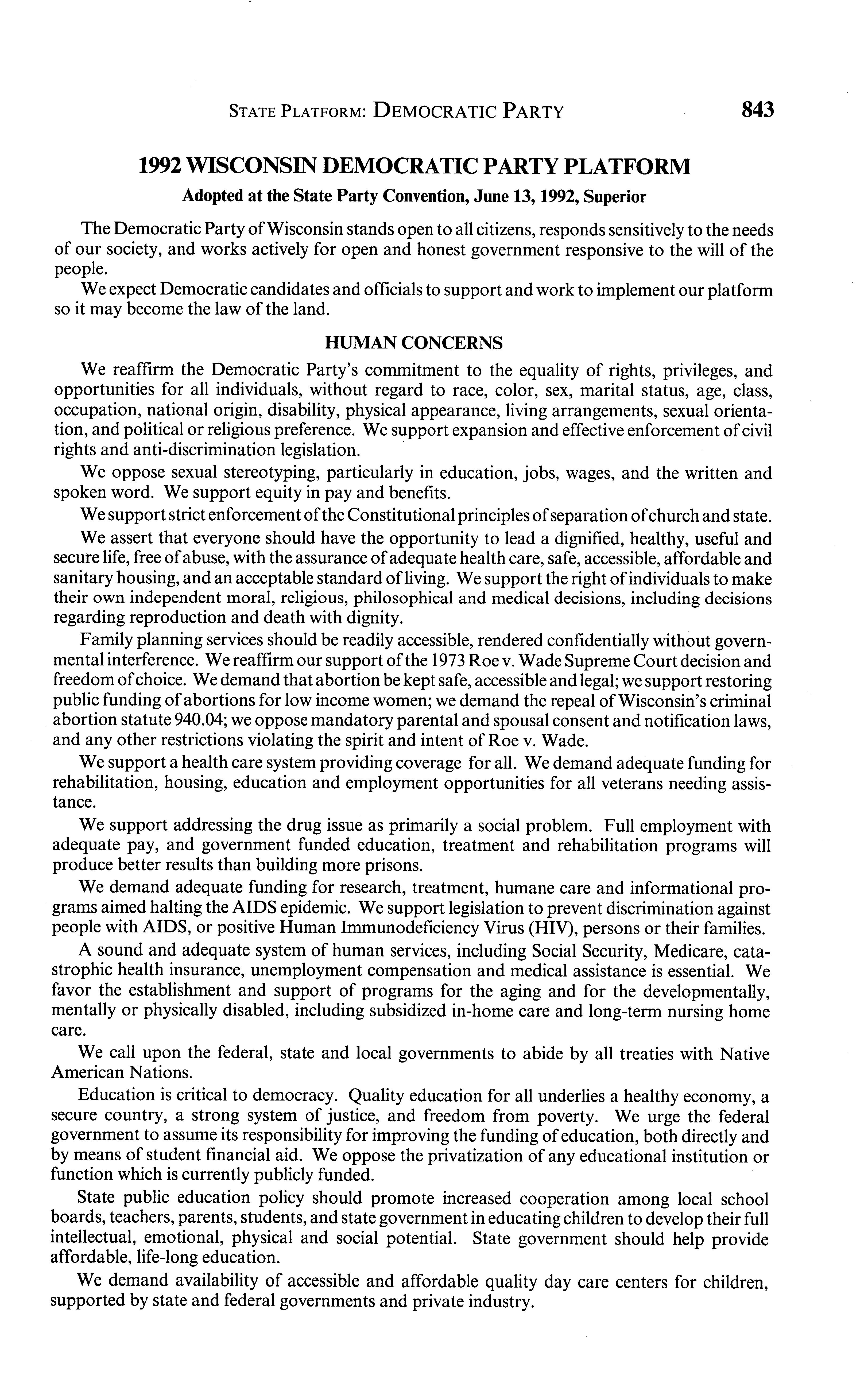 STATE PLATFORM: DEMOCRATIC PARTY 843

1992 WISCONSIN DEMOCRATIC PARTY PLATFORM

Adopted at the State Party Convention, June 13, 1992, Superior

The Democratic Party of Wisconsin stands open to all citizens, responds sensitively to the needs of our society, and works actively for open and honest government responsive to the will of the people.

We expect Democratic candidates and officials to support and work to implement our platform so it may become the law of the land.

HUMAN CONCERNS

We reaffirm the Democratic Party's commitment to the equality of rights, privileges, and opportunities for all individuals, without regard to race, color, sex, marital status, age, class, occupation, national origin, disability, physical appearance, living arrangements, sexual orientation, and political or religious preference. We support expansion and effective enforcement of civil rights and anti-discrimination legislation.

We oppose sexual stereotyping, particularly in education, jobs, wages, and the written and spoken word. We support equity in pay and benefits.

We support strict enforcement of the Constitutional principles of separation of church and state.

We assert that everyone should have the opportunity to lead a dignified, healthy, useful and secure life, free of abuse, with the assurance of adequate health care, safe, accessible, affordable and sanitary housing, and an acceptable standard of living. We support the right of individuals to make their own independent moral, religious, philosophical and medical decisions, including decisions regarding reproduction and death with dignity.

Family planning services should be readily accessible, rendered confidentially without governmental interference. We reaffirm our support of the 1973 Roe v. Wade Supreme Court decision and freedom of choice. We demand that abortion be kept safe, accessible and legal; we support restoring public funding of abortions for low income women; we demand the repeal of Wisconsin's criminal abortion statute 940.04; we oppose mandatory parental and spousal consent and notification laws, and any other restrictions violating the spirit and intent of Roe v. Wade.

We support a health care system providing coverage for all. We demand adequate funding for rehabilitation, housing, education and employment opportunities for all veterans needing assistance.

We support addressing the drug issue as primarily a social problem. Full employment with adequate pay, and government funded education, treatment and rehabilitation programs will produce better results than building more prisons.

We demand adequate funding for research, treatment, humane care and informational programs aimed halting the AIDS epidemic. We support legislation to prevent discrimination against people with AIDS, or positive Human Immunodeficiency Virus (HIV), persons or their families.

A sound and adequate system of human services, including Social Security, Medicare, catastrophic health insurance, unemployment compensation and medical assistance is essential. We favor the establishment and support of programs for the aging and for the developmentally, mentally or physically disabled, including subsidized in-home care and long-term nursing home care.

We call upon the federal, state and local governments to abide by all treaties with Native American Nations.

Education is critical to democracy. Quality education for all underlies a healthy economy, a secure country, a strong system of justice, and freedom from poverty. We urge the federal government to assume its responsibility for improving the funding of education, both directly and by means of student financial aid. We oppose the privatization of any educational institution or function which is currently publicly funded.

State public education policy should promote increased cooperation among local school boards, teachers, parents, students, and state government in educating children to develop their full intellectual, emotional, physical and social potential. State government should help provide affordable, life-long education.

We demand availability of accessible and affordable quality day care centers for children, supported by state and federal governments and private industry.